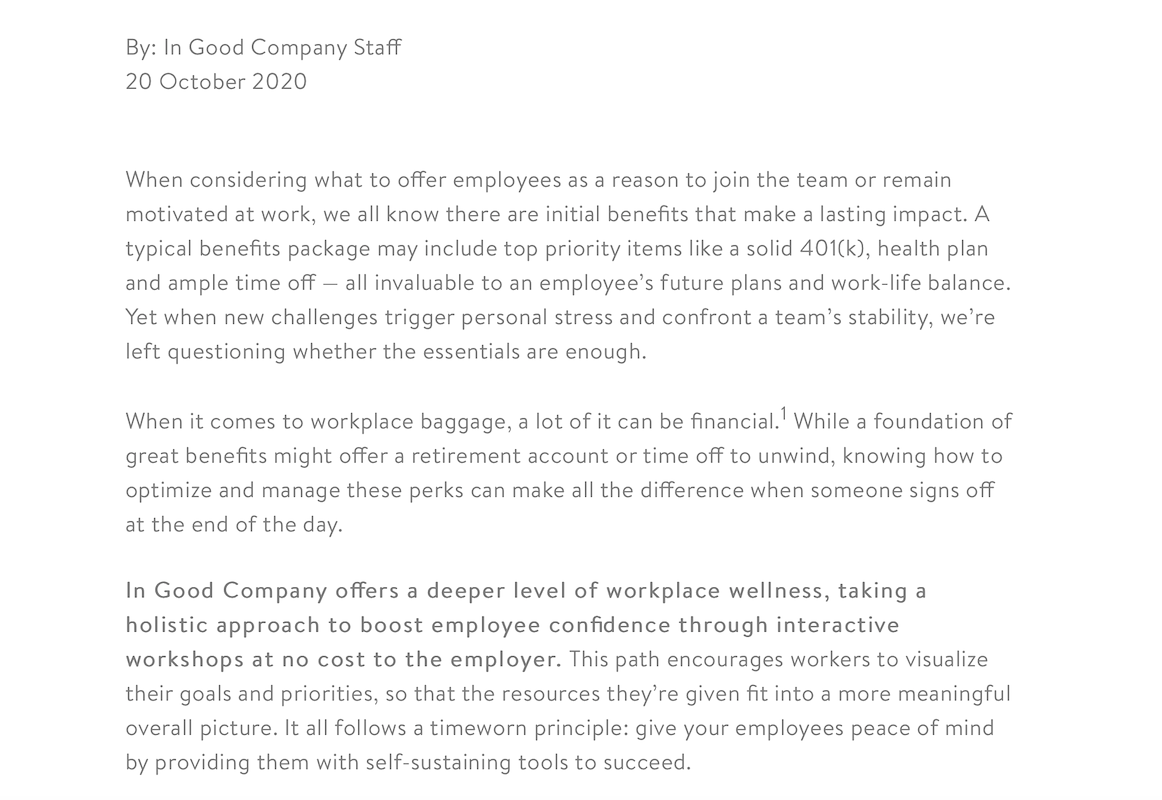 By: In Good Company Staff
20 October 2020

When considering what to offer employees as a reason to join the team or remain motivated at work, we all know there are initial benefits that make a lasting impact. A typical benefits package may include top priority items like a solid 401(k), health plan and ample time off — all invaluable to an employee's future plans and work-life balance. Yet when new challenges trigger personal stress and confront a team's stability, we're left questioning whether the essentials are enough.

When it comes to workplace baggage, a lot of it can be financial.$^1$ While a foundation of great benefits might offer a retirement account or time off to unwind, knowing how to optimize and manage these perks can make all the difference when someone signs off at the end of the day.

In Good Company offers a deeper level of workplace wellness, taking a holistic approach to boost employee confidence through interactive workshops at no cost to the employer. This path encourages workers to visualize their goals and priorities, so that the resources they're given fit into a more meaningful overall picture. It all follows a timeworn principle: give your employees peace of mind by providing them with self-sustaining tools to succeed.